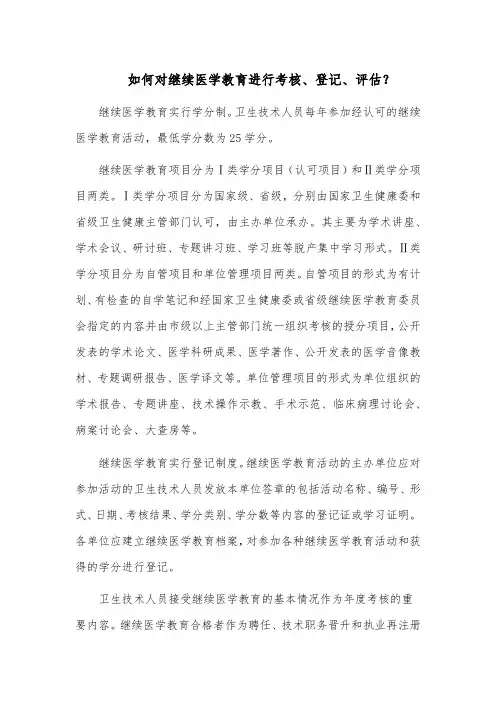 如何对继续医学教育进行考核、登记、评估？

继续医学教育实行学分制。卫生技术人员每年参加经认可的继续医学教育活动，最低学分数为25学分。

继续医学教育项目分为Ⅰ类学分项目（认可项目）和Ⅱ类学分项目两类。Ⅰ类学分项目分为国家级、省级，分别由国家卫生健康委和省级卫生健康主管部门认可，由主办单位承办。其主要为学术讲座、学术会议、研讨班、专题讲习班、学习班等脱产集中学习形式。Ⅱ类学分项目分为自管项目和单位管理项目两类。自管项目的形式为有计划、有检查的自学笔记和经国家卫生健康委或省级继续医学教育委员会指定的内容并由市级以上主管部门统一组织考核的授分项目，公开发表的学术论文、医学科研成果、医学著作、公开发表的医学音像教材、专题调研报告、医学译文等。单位管理项目的形式为单位组织的学术报告、专题讲座、技术操作示教、手术示范、临床病理讨论会、病案讨论会、大查房等。

继续医学教育实行登记制度。继续医学教育活动的主办单位应对参加活动的卫生技术人员发放本单位签章的包括活动名称、编号、形式、日期、考核结果、学分类别、学分数等内容的登记证或学习证明。各单位应建立继续医学教育档案，对参加各种继续医学教育活动和获得的学分进行登记。

卫生技术人员接受继续医学教育的基本情况作为年度考核的重要内容。继续医学教育合格者作为聘任、技术职务晋升和执业再注册